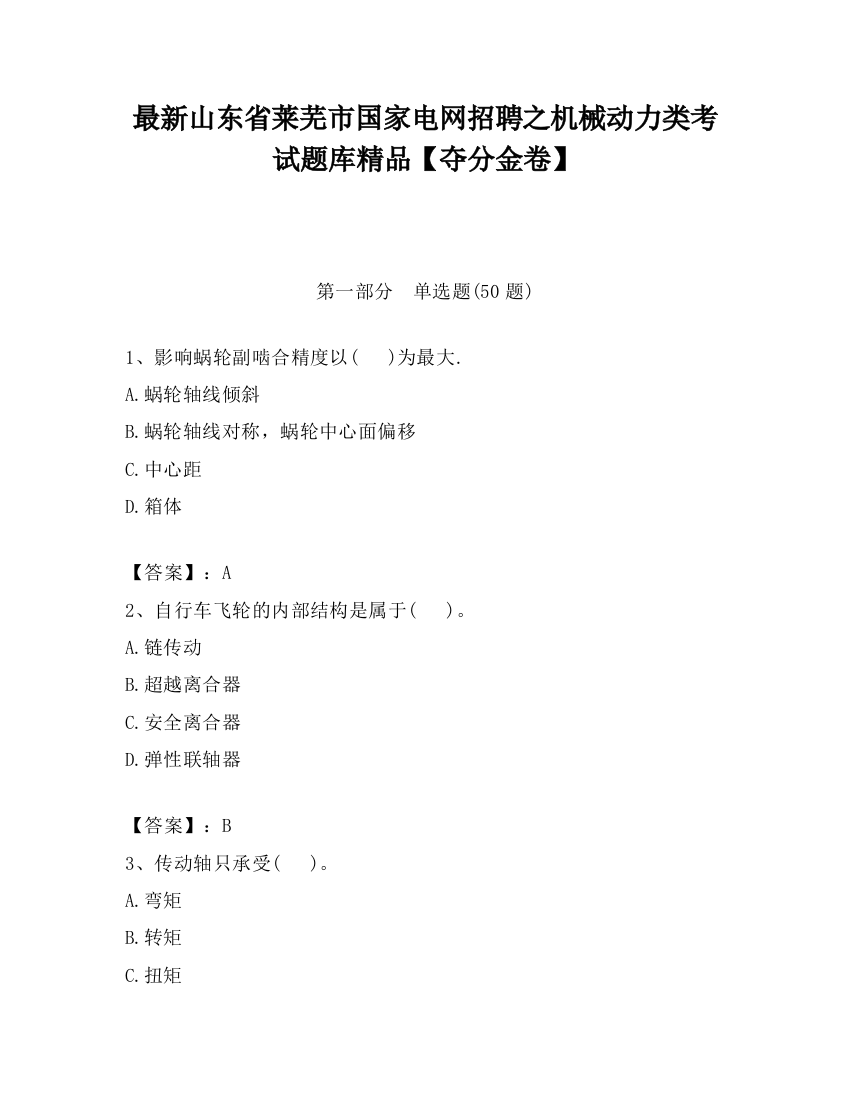 最新山东省莱芜市国家电网招聘之机械动力类考试题库精品【夺分金卷】

第一部分　单选题(50 题)

1、影响蜗轮副啮合精度以(　　)为最大.

A.蜗轮轴线倾斜

B.蜗轮轴线对称，蜗轮中心面偏移

C.中心距

D.箱体

【答案】：A

2、自行车飞轮的内部结构是属于(　　)。

A.链传动

B.超越离合器

C.安全离合器

D.弹性联轴器

【答案】：B

3、传动轴只承受(　　)。

A.弯矩

B.转矩

C.扭矩